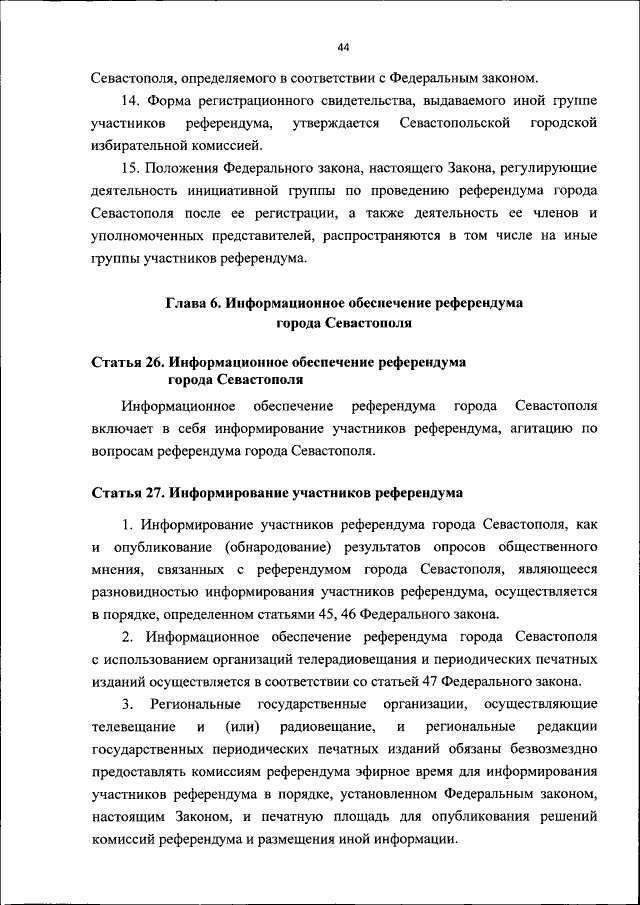 44

Севастополя, определяемого в соответствии с Федеральным законом.

14. Форма регистрационного свидетельства, выдаваемого иной группе участников референдума, утверждается Севастопольской городской избирательной комиссией.

15. Положения Федерального закона, настоящего Закона, регулирующие деятельность инициативной группы по проведению референдума города Севастополя после ее регистрации, а также деятельность ее членов и уполномоченных представителей, распространяются в том числе на иные группы участников референдума.

Глава 6. Информационное обеспечение референдума города Севастополя

Статья 26. Информационное обеспечение референдума города Севастополя

Информационное обеспечение референдума города Севастополя включает в себя информирование участников референдума, агитацию по вопросам референдума города Севастополя.

Статья 27. Информирование участников референдума

1. Информирование участников референдума города Севастополя, как и опубликование (обнародование) результатов опросов общественного мнения, связанных с референдумом города Севастополя, являющееся разновидностью информирования участников референдума, осуществляется в порядке, определенном статьями 45, 46 Федерального закона.

2. Информационное обеспечение референдума города Севастополя с использованием организаций телерадиовещания и периодических печатных изданий осуществляется в соответствии со статьей 47 Федерального закона.

3. Региональные государственные организации, осуществляющие телевещание и (или) радиовещание, и региональные редакции государственных периодических печатных изданий обязаны безвозмездно предоставлять комиссиям референдума эфирное время для информирования участников референдума в порядке, установленном Федеральным законом, настоящим Законом, и печатную площадь для опубликования решений комиссий референдума и размещения иной информации.